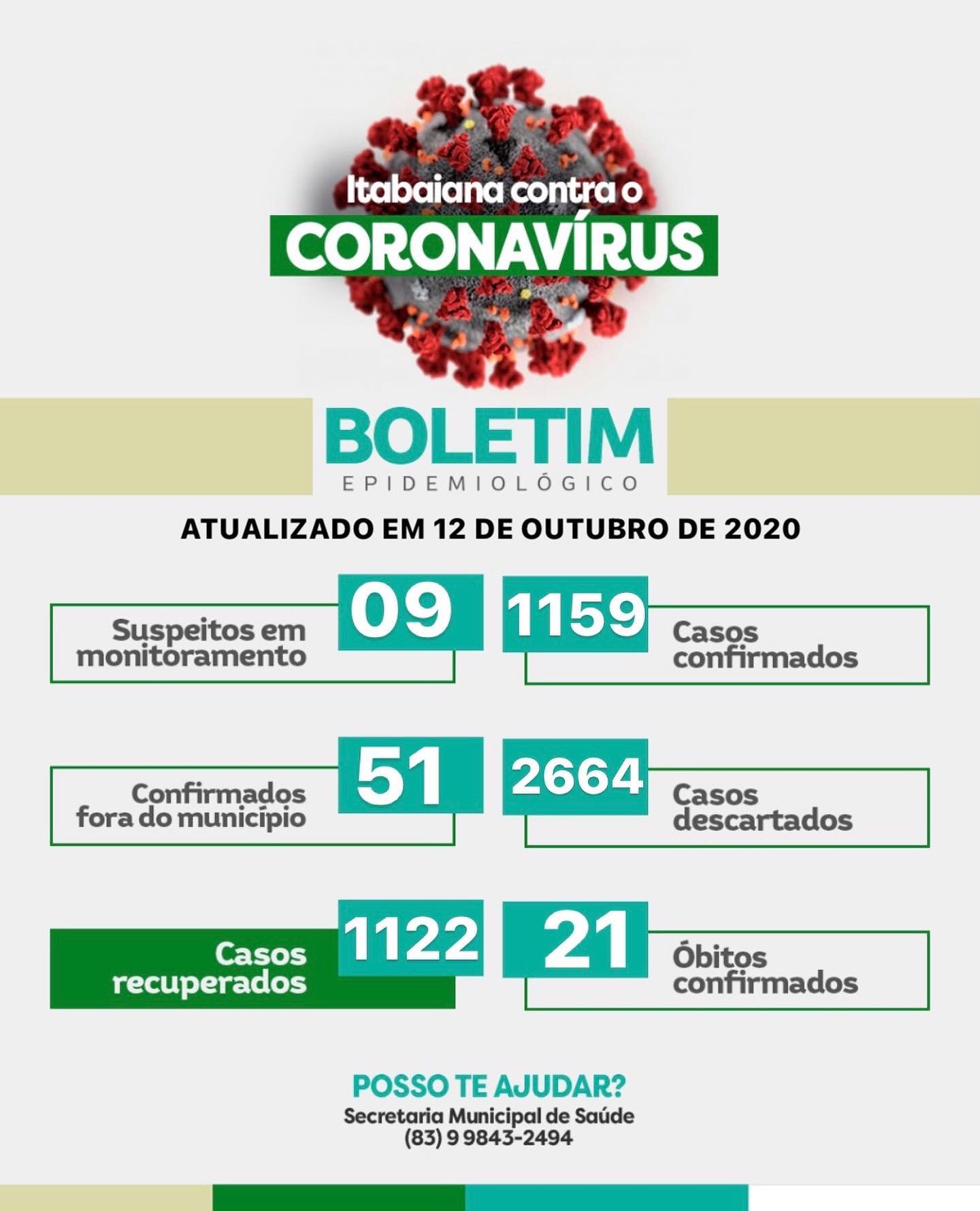 Itabaiana contra o
CORONAVÍRUS

BOLETIM
EPIDEMIOLÓGICO

ATUALIZADO EM 12 DE OUTUBRO DE 2020

Suspeitos em monitoramento
09

1159
Casos confirmados

Confirmados fora do município
51

2664
Casos descartados

Casos recuperados
1122

21
Óbitos confirmados

POSSO TE AJUDAR?
Secretaria Municipal de Saúde
(83) 9 9843-2494